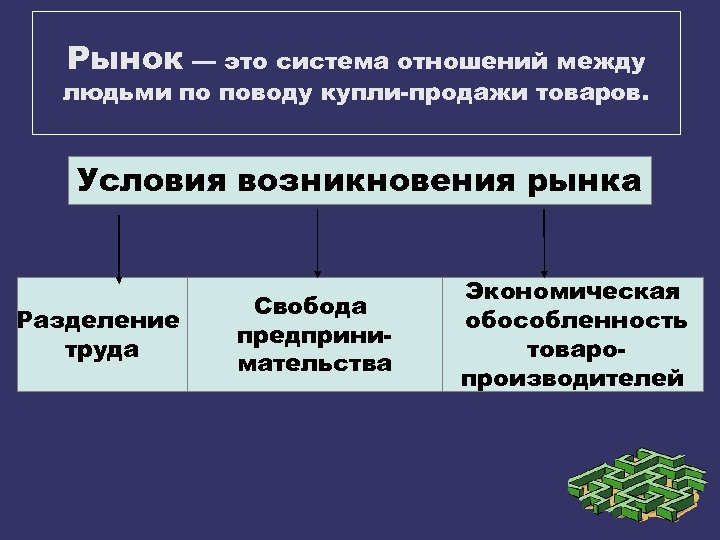 Рынок — это система отношений между людьми по поводу купли-продажи товаров.

Условия возникновения рынка

Разделение труда

Свобода предпринимательства

Экономическая обособленность товаропроизводителей